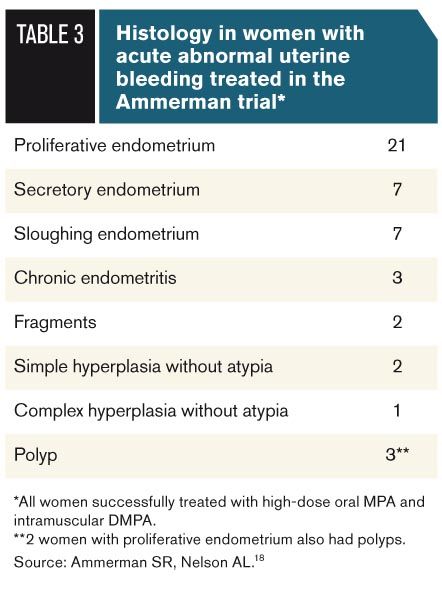 TABLE 3

Histology in women with acute abnormal uterine bleeding treated in the Ammerman trial*

| | |
|---|---|
| Proliferative endometrium | 21 |
| Secretory endometrium | 7 |
| Sloughing endometrium | 7 |
| Chronic endometritis | 3 |
| Fragments | 2 |
| Simple hyperplasia without atypia | 2 |
| Complex hyperplasia without atypia | 1 |
| Polyp | 3** |

*All women successfully treated with high-dose oral MPA and intramuscular DMPA.
**2 women with proliferative endometrium also had polyps.
Source: Ammerman SR, Nelson AL.$^{18}$